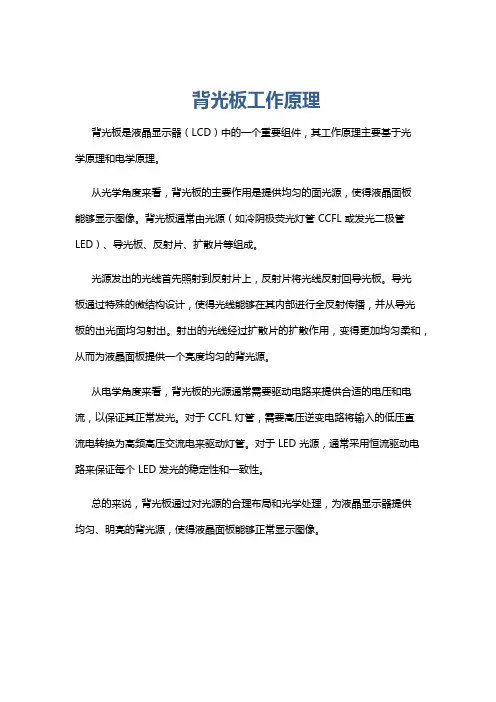 背光板工作原理

背光板是液晶显示器（LCD）中的一个重要组件，其工作原理主要基于光学原理和电学原理。

从光学角度来看，背光板的主要作用是提供均匀的面光源，使得液晶面板能够显示图像。背光板通常由光源（如冷阴极荧光灯管 CCFL 或发光二极管 LED）、导光板、反射片、扩散片等组成。

光源发出的光线首先照射到反射片上，反射片将光线反射回导光板。导光板通过特殊的微结构设计，使得光线能够在其内部进行全反射传播，并从导光板的出光面均匀射出。射出的光线经过扩散片的扩散作用，变得更加均匀柔和，从而为液晶面板提供一个亮度均匀的背光源。

从电学角度来看，背光板的光源通常需要驱动电路来提供合适的电压和电流，以保证其正常发光。对于 CCFL 灯管，需要高压逆变电路将输入的低压直流电转换为高频高压交流电来驱动灯管。对于 LED 光源，通常采用恒流驱动电路来保证每个 LED 发光的稳定性和一致性。

总的来说，背光板通过对光源的合理布局和光学处理，为液晶显示器提供均匀、明亮的背光源，使得液晶面板能够正常显示图像。